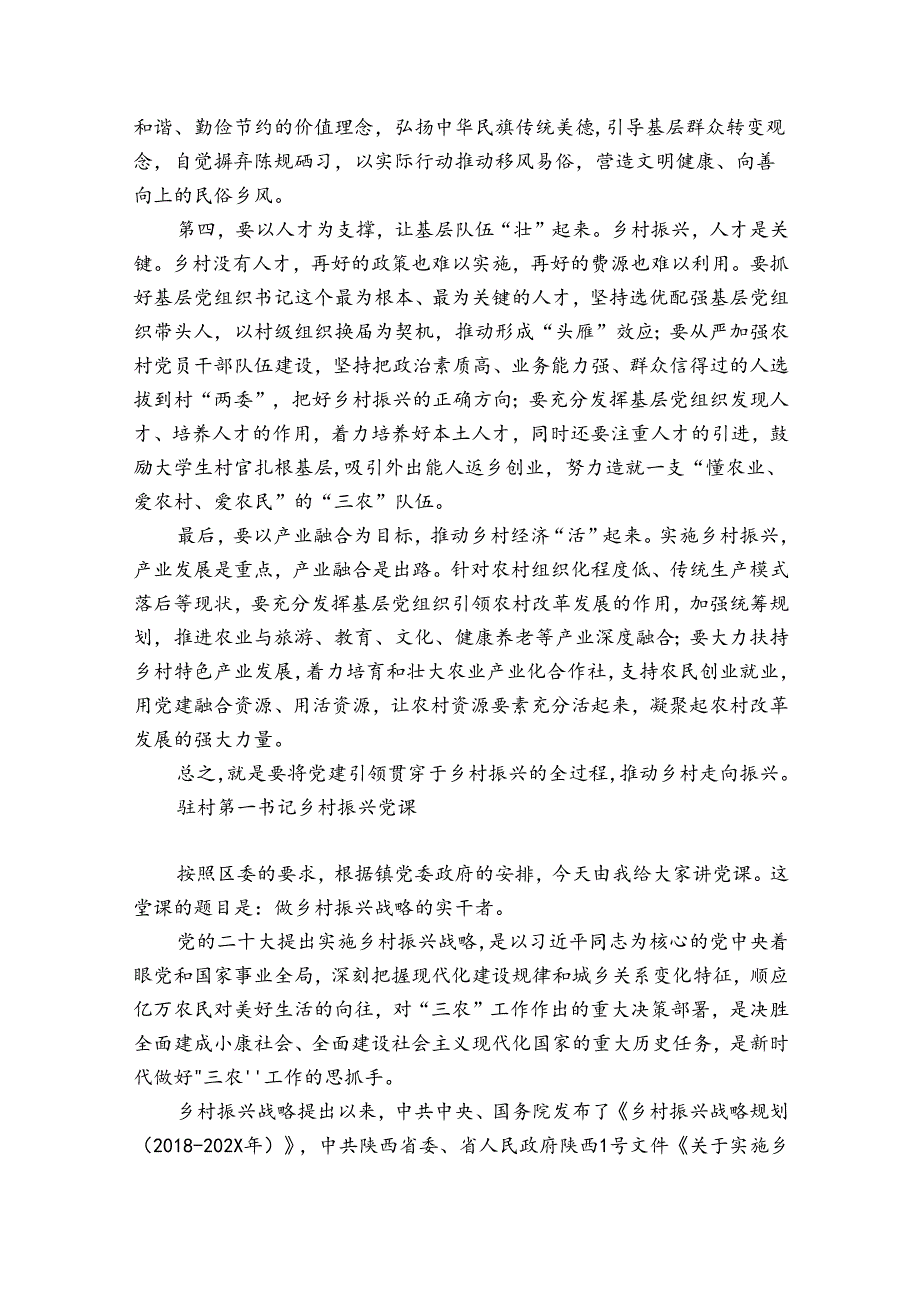 和谐、勤俭节约的价值理念，弘扬中华民旗传统美德，引导基层群众转变观念，自觉摒弃陈规陋习，以实际行动推动移风易俗，营造文明健康、向善向上的民俗乡风。

第四，要以人才为支撑，让基层队伍“壮”起来。乡村振兴，人才是关键。乡村没有人才，再好的政策也难以实施，再好的费源也难以利用。要抓好基层党组织书记这个最为根本、最为关键的人才，坚持选优配强基层党组织带头人，以村级组织换届为契机，推动形成“头雁”效应；要从严加强农村党员干部队伍建设，坚持把政治素质高、业务能力强、群众信得过的人选拔到村“两委”，把好乡村振兴的正确方向；要充分发挥基层党组织发现人才、培养人才的作用，着力培养好本土人才，同时还要注重人才的引进，鼓励大学生村官扎根基层，吸引外出能人返乡创业，努力造就一支“懂农业、爱农村、爱农民”的“三农”队伍。

最后，要以产业融合为目标，推动乡村经济“活”起来。实施乡村振兴，产业发展是重点，产业融合是出路。针对农村组织化程度低、传统生产模式落后等现状，要充分发挥基层党组织引领农村改革发展的作用，加强统筹规划，推进农业与旅游、教育、文化、健康养老等产业深度融合；要大力扶持乡村特色产业发展，着力培育和壮大农业产业化合作社，支持农民创业就业，用党建融合资源、用活资源，让农村资源要素充分活起来，凝聚起农村改革发展的强大力量。

总之，就是要将党建引领贯穿于乡村振兴的全过程，推动乡村走向振兴。

驻村第一书记乡村振兴党课

按照区委的要求，根据镇党委政府的安排，今天由我给大家讲党课。这堂课的题目是：做乡村振兴战略的实干者。

党的二十大提出实施乡村振兴战略，是以习近平同志为核心的党中央着眼党和国家事业全局，深刻把握现代化建设规律和城乡关系变化特征，顺应亿万农民对美好生活的向往，对“三农”工作作出的重大决策部署，是决胜全面建成小康社会、全面建设社会主义现代化国家的重大历史任务，是新时代做好"三农''工作的思抓手。

乡村振兴战略提出以来，中共中央、国务院发布了《乡村振兴战略规划（2018-202X年）》，中共陕西省委、省人民政府陕西1号文件《关于实施乡